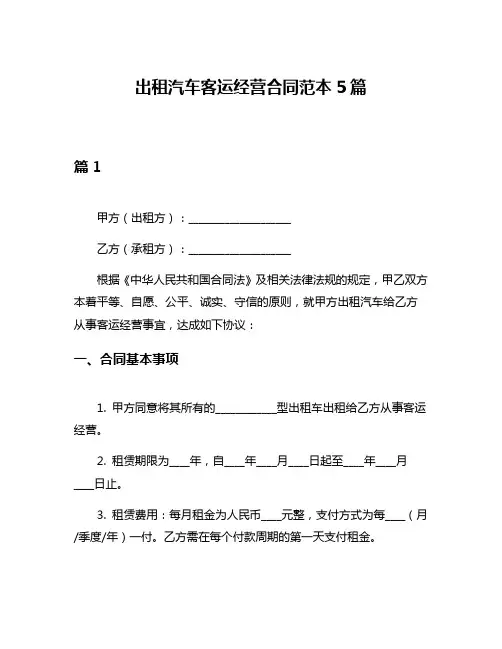 出租汽车客运经营合同范本 5 篇

篇 1

甲方（出租方）：____________________

乙方（承租方）：____________________

根据《中华人民共和国合同法》及相关法律法规的规定，甲乙双方本着平等、自愿、公平、诚实、守信的原则，就甲方出租汽车给乙方从事客运经营事宜，达成如下协议：

一、合同基本事项

1. 甲方同意将其所有的____________型出租车出租给乙方从事客运经营。

2. 租赁期限为____年，自____年____月____日起至____年____月____日止。

3. 租赁费用：每月租金为人民币____元整，支付方式为每____（月/季度/年）一付。乙方需在每个付款周期的第一天支付租金。